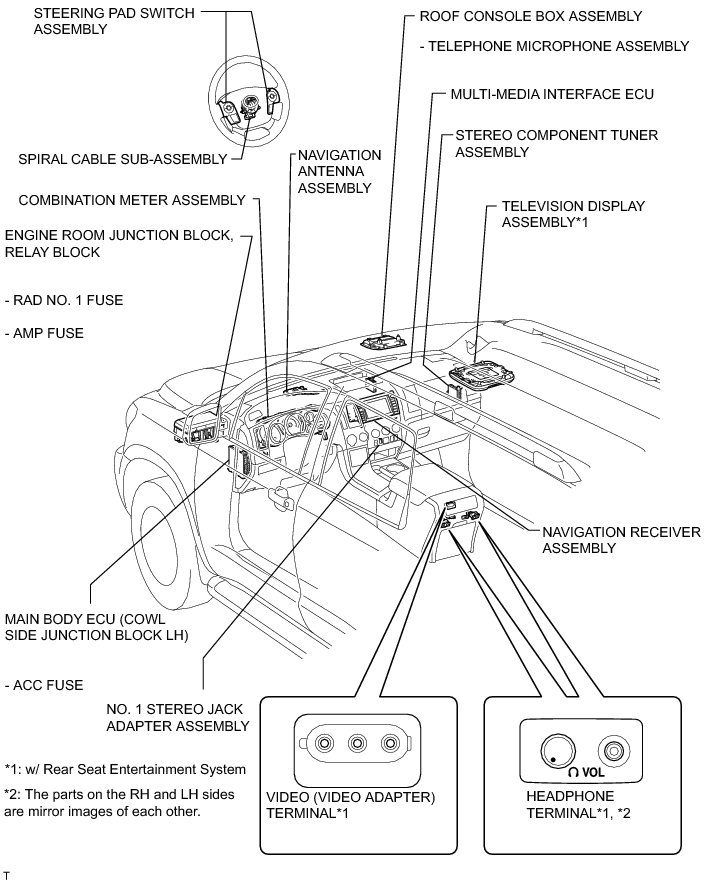 STEERING PAD SWITCH ASSEMBLY

SPIRAL CABLE SUB-ASSEMBLY

COMBINATION METER ASSEMBLY

ENGINE ROOM JUNCTION BLOCK, RELAY BLOCK

- RAD NO. 1 FUSE

- AMP FUSE

NAVIGATION ANTENNA ASSEMBLY

ROOF CONSOLE BOX ASSEMBLY

- TELEPHONE MICROPHONE ASSEMBLY

MULTI-MEDIA INTERFACE ECU

STEREO COMPONENT TUNER ASSEMBLY

TELEVISION DISPLAY ASSEMBLY*1

NAVIGATION RECEIVER ASSEMBLY

MAIN BODY ECU (COWL SIDE JUNCTION BLOCK LH)

- ACC FUSE

NO. 1 STEREO JACK ADAPTER ASSEMBLY

*1: w/ Rear Seat Entertainment System

*2: The parts on the RH and LH sides are mirror images of each other.

VIDEO (VIDEO ADAPTER) TERMINAL*1

VOL

HEADPHONE TERMINAL*1, *2

T